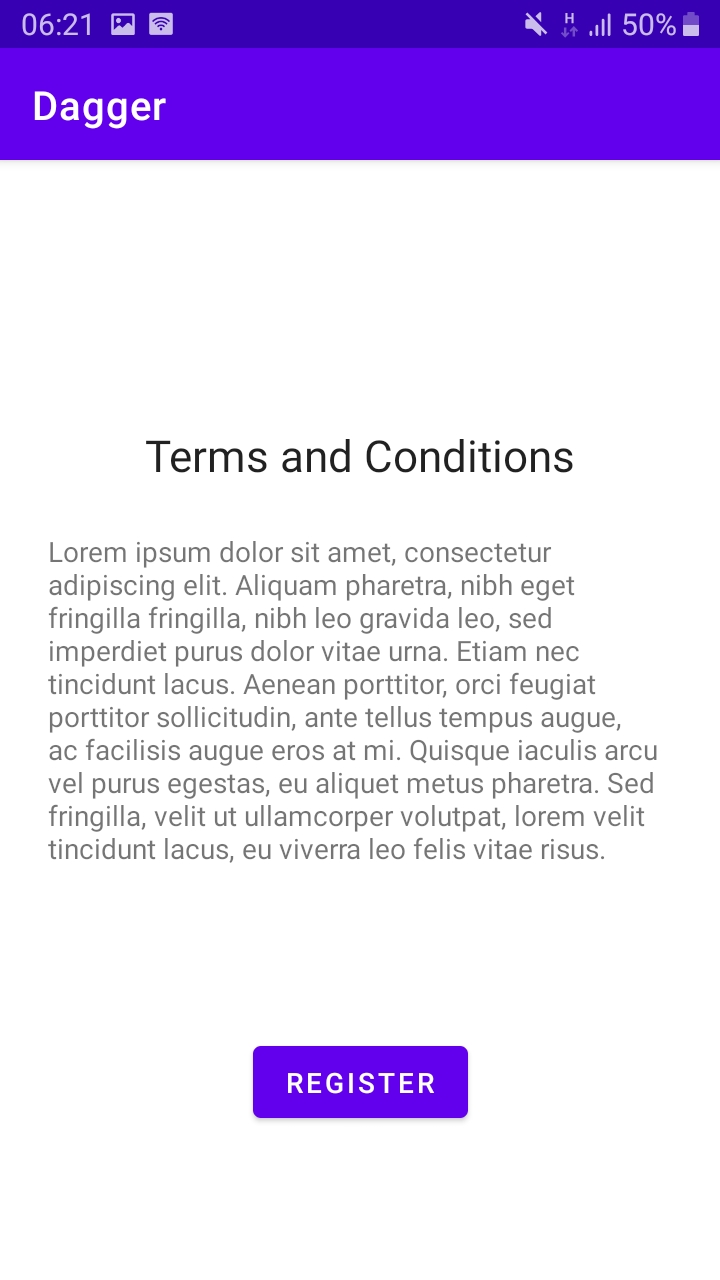 06:21 H 50%

Dagger

Terms and Conditions

Lorem ipsum dolor sit amet, consectetur adipiscing elit. Aliquam pharetra, nibh eget fringilla fringilla, nibh leo gravida leo, sed imperdiet purus dolor vitae urna. Etiam nec tincidunt lacus. Aenean porttitor, orci feugiat porttitor sollicitudin, ante tellus tempus augue, ac facilisis augue eros at mi. Quisque iaculis arcu vel purus egestas, eu aliquet metus pharetra. Sed fringilla, velit ut ullamcorper volutpat, lorem velit tincidunt lacus, eu viverra leo felis vitae risus.

REGISTER